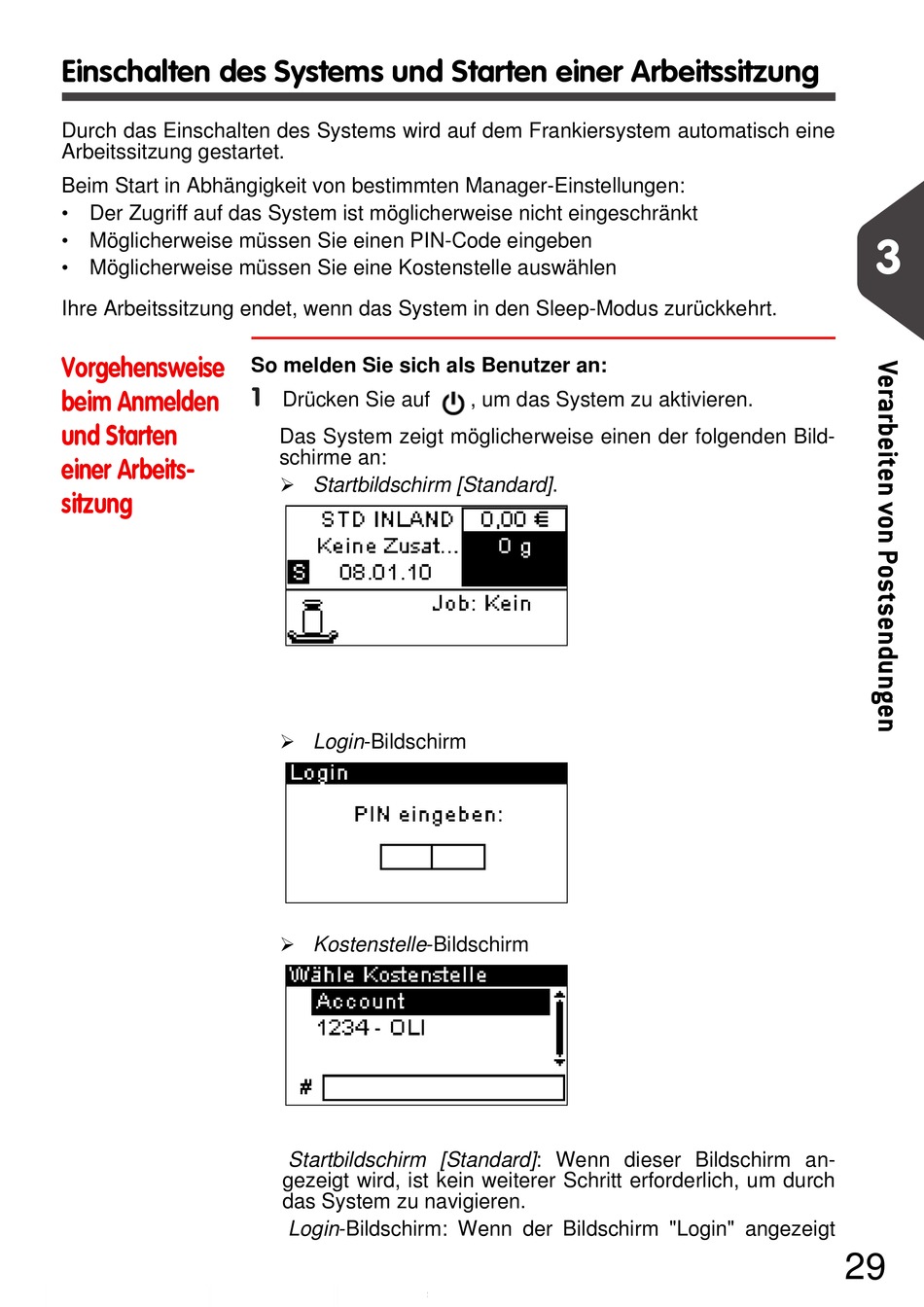 Einschalten des Systems und Starten einer Arbeitssitzung

Durch das Einschalten des Systems wird auf dem Frankiersystem automatisch eine Arbeitssitzung gestartet.

Beim Start in Abhängigkeit von bestimmten Manager-Einstellungen:
• Der Zugriff auf das System ist möglicherweise nicht eingeschränkt
• Möglicherweise müssen Sie einen PIN-Code eingeben
• Möglicherweise müssen Sie eine Kostenstelle auswählen

Ihre Arbeitssitzung endet, wenn das System in den Sleep-Modus zurückkehrt.

3

Verarbeiten von Postsendungen

Vorgehensweise beim Anmelden und Starten einer Arbeitssitzung

So melden Sie sich als Benutzer an:

1 Drücken Sie auf , um das System zu aktivieren.

Das System zeigt möglicherweise einen der folgenden Bildschirme an:

➢ Startbildschirm [Standard].

STD INLAND 0,00 €
Keine Zusat... 0 g
S 08.01.10
Job: Kein

➢ Login-Bildschirm

Login
PIN eingeben:

➢ Kostenstelle-Bildschirm

Wähle Kostenstelle
Account
1234 - OLI
#

Startbildschirm [Standard]: Wenn dieser Bildschirm angezeigt wird, ist kein weiterer Schritt erforderlich, um durch das System zu navigieren.

Login-Bildschirm: Wenn der Bildschirm "Login" angezeigt

29